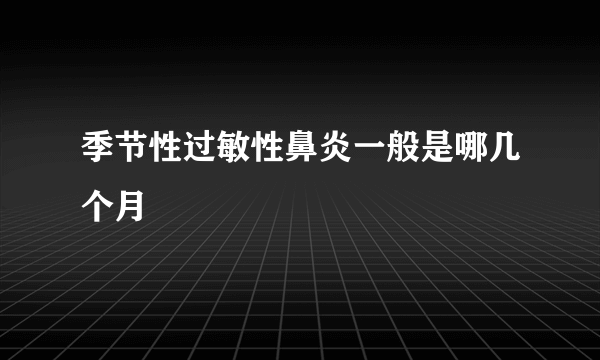 季节性过敏性鼻炎一般是哪几个月